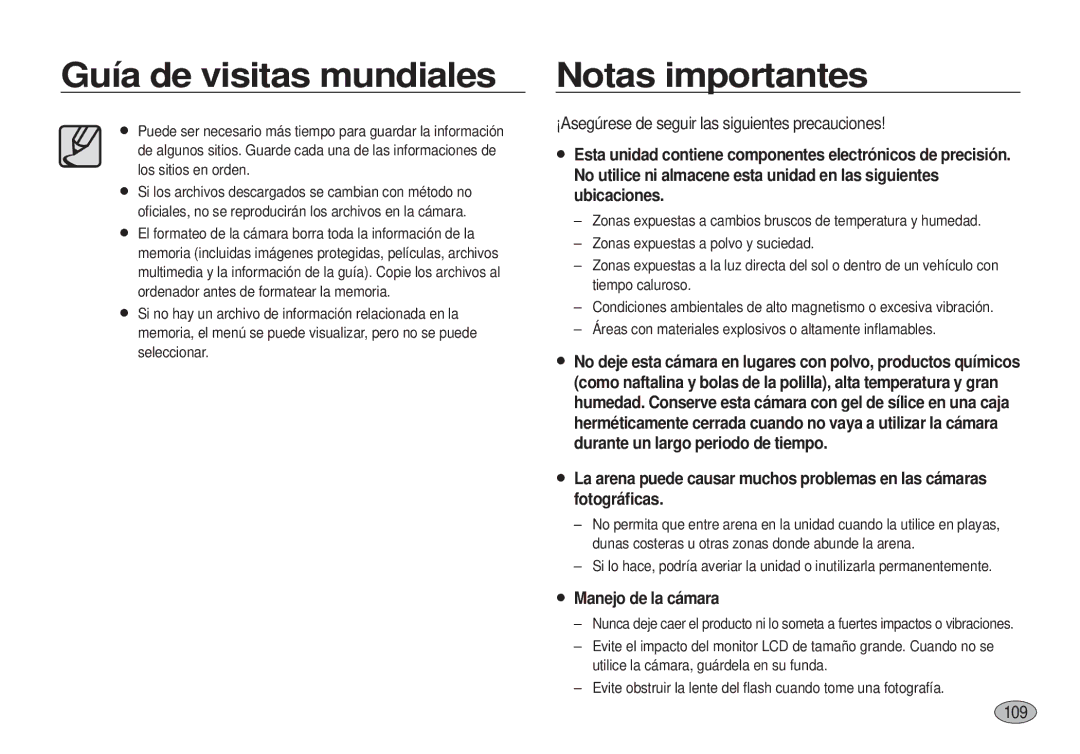 Guía de visitas mundiales

● Puede ser necesario más tiempo para guardar la información de algunos sitios. Guarde cada una de las informaciones de los sitios en orden.
● Si los archivos descargados se cambian con método no oficiales, no se reproducirán los archivos en la cámara.
● El formateo de la cámara borra toda la información de la memoria (incluidas imágenes protegidas, películas, archivos multimedia y la información de la guía). Copie los archivos al ordenador antes de formatear la memoria.
● Si no hay un archivo de información relacionada en la memoria, el menú se puede visualizar, pero no se puede seleccionar.

Notas importantes

¡Asegúrese de seguir las siguientes precauciones!

● Esta unidad contiene componentes electrónicos de precisión. No utilice ni almacene esta unidad en las siguientes ubicaciones.
– Zonas expuestas a cambios bruscos de temperatura y humedad.
– Zonas expuestas a polvo y suciedad.
– Zonas expuestas a la luz directa del sol o dentro de un vehículo con tiempo caluroso.
– Condiciones ambientales de alto magnetismo o excesiva vibración.
– Áreas con materiales explosivos o altamente inflamables.

● No deje esta cámara en lugares con polvo, productos químicos (como naftalina y bolas de la polilla), alta temperatura y gran humedad. Conserve esta cámara con gel de sílice en una caja herméticamente cerrada cuando no vaya a utilizar la cámara durante un largo periodo de tiempo.

● La arena puede causar muchos problemas en las cámaras fotográficas.
– No permita que entre arena en la unidad cuando la utilice en playas, dunas costeras u otras zonas donde abunde la arena.
– Si lo hace, podría averiar la unidad o inutilizarla permanentemente.

● Manejo de la cámara
– Nunca deje caer el producto ni lo someta a fuertes impactos o vibraciones.
– Evite el impacto del monitor LCD de tamaño grande. Cuando no se utilice la cámara, guárdela en su funda.
– Evite obstruir la lente del flash cuando tome una fotografía.

109